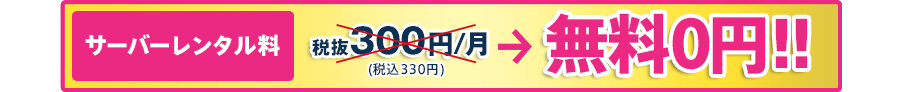 サーバーレンタル料

税抜300円/月
(税込330円)

→ 無料0円!!